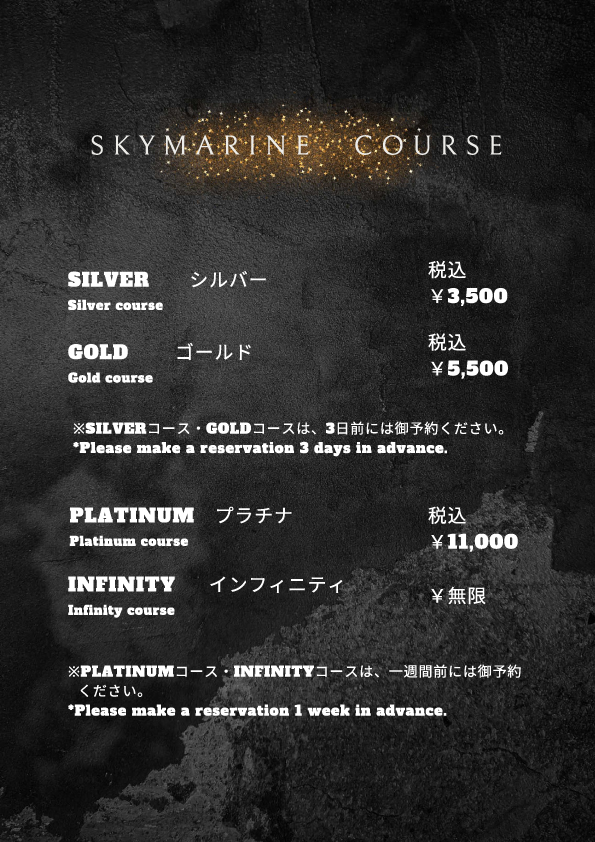 SKYMARINE COURSE

SILVER シルバー
Silver course
税込
￥3,500

GOLD ゴールド
Gold course
税込
￥5,500

※SILVERコース・GOLDコースは、3日前には御予約ください。
*Please make a reservation 3 days in advance.

PLATINUM プラチナ
Platinum course
税込
￥11,000

INFINITY インフィニティ
Infinity course
￥無限

※PLATINUMコース・INFINITYコースは、一週間前には御予約ください。
*Please make a reservation 1 week in advance.